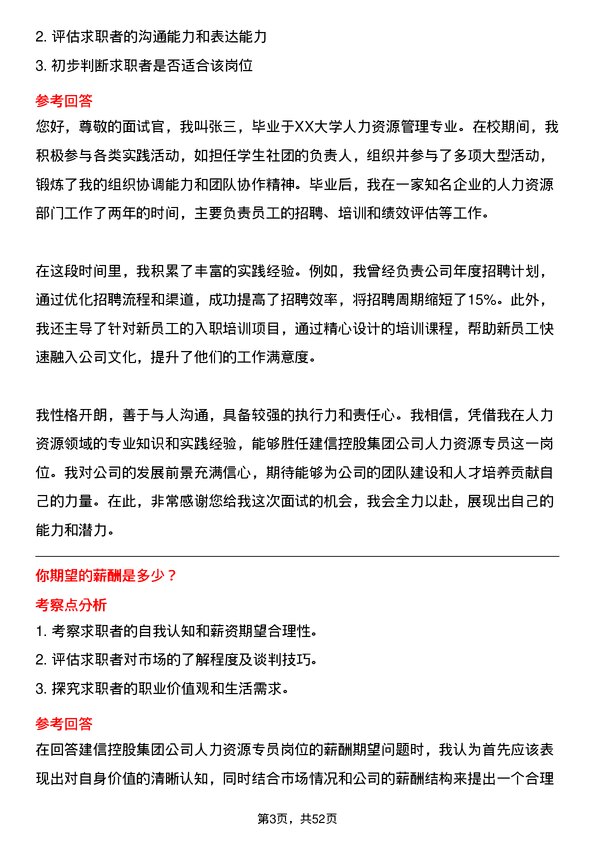 2. 评估求职者的沟通能力和表达能力

3. 初步判断求职者是否适合该岗位

参考回答

您好，尊敬的面试官，我叫张三，毕业于XX大学人力资源管理专业。在校期间，我积极参与各类实践活动，如担任学生社团的负责人，组织并参与了多项大型活动，锻炼了我的组织协调能力和团队协作精神。毕业后，我在一家知名企业的人力资源部门工作了两年的时间，主要负责员工的招聘、培训和绩效评估等工作。

在这段时间里，我积累了丰富的实践经验。例如，我曾经负责公司年度招聘计划，通过优化招聘流程和渠道，成功提高了招聘效率，将招聘周期缩短了15%。此外，我还主导了针对新员工的入职培训项目，通过精心设计的培训课程，帮助新员工快速融入公司文化，提升了他们的工作满意度。

我性格开朗，善于与人沟通，具备较强的执行力和责任心。我相信，凭借我在人力资源领域的专业知识和实践经验，能够胜任建信控股集团公司人力资源专员这一岗位。我对公司的发展前景充满信心，期待能够为公司的团队建设和人才培养贡献自己的力量。在此，非常感谢您给我这次面试的机会，我会全力以赴，展现出自己的能力和潜力。

你期望的薪酬是多少？

考察点分析

1. 考察求职者的自我认知和薪资期望合理性。

2. 评估求职者对市场的了解程度及谈判技巧。

3. 探究求职者的职业价值观和生活需求。

参考回答

在回答建信控股集团公司人力资源专员岗位的薪酬期望问题时，我认为首先应该表现出对自身价值的清晰认知，同时结合市场情况和公司的薪酬结构来提出一个合理

第3页，共52页